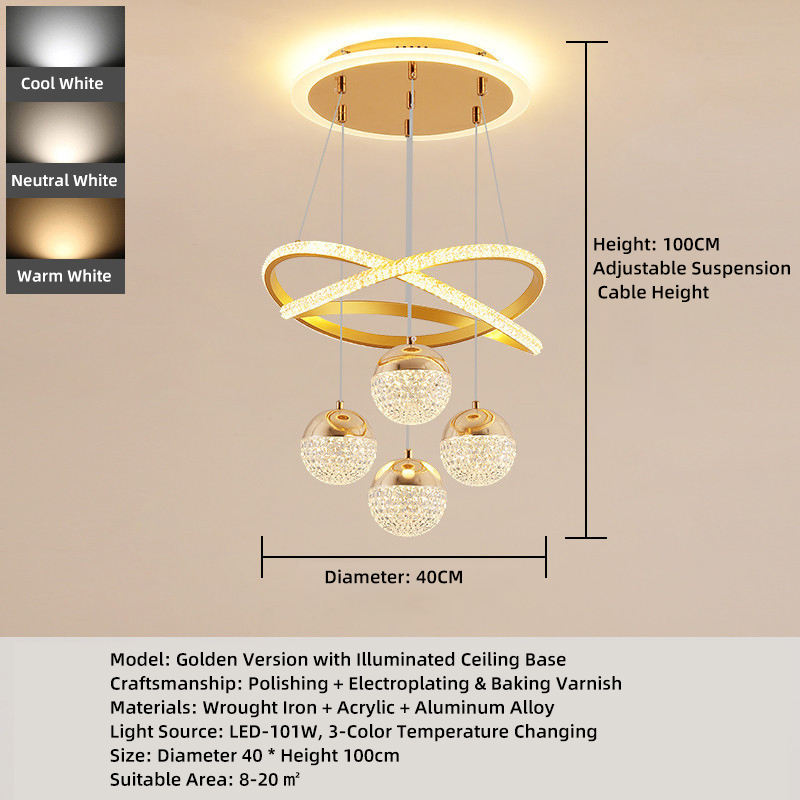 Cool White

Neutral White

Warm White

Height: 100CM
Adjustable Suspension
Cable Height

Diameter: 40CM

Model: Golden Version with Illuminated Ceiling Base
Craftsmanship: Polishing + Electroplating & Baking Varnish
Materials: Wrought Iron + Acrylic + Aluminum Alloy
Light Source: LED-101W, 3-Color Temperature Changing
Size: Diameter 40 * Height 100cm
Suitable Area: 8-20 ㎡